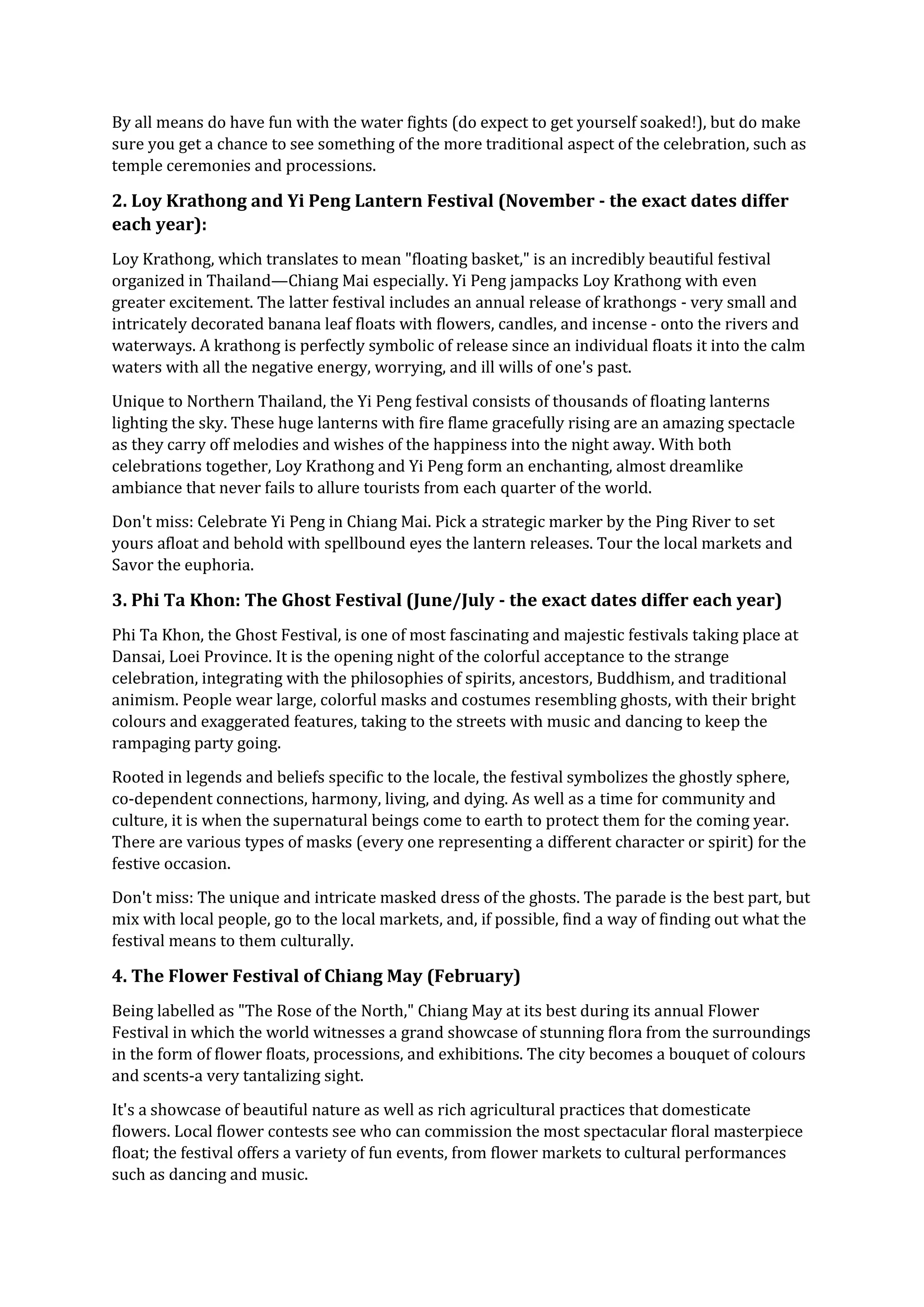 By all means do have fun with the water fights (do expect to get yourself soaked!), but do make sure you get a chance to see something of the more traditional aspect of the celebration, such as temple ceremonies and processions.

2. Loy Krathong and Yi Peng Lantern Festival (November - the exact dates differ each year):

Loy Krathong, which translates to mean "floating basket," is an incredibly beautiful festival organized in Thailand—Chiang Mai especially. Yi Peng jampacks Loy Krathong with even greater excitement. The latter festival includes an annual release of krathongs - very small and intricately decorated banana leaf floats with flowers, candles, and incense - onto the rivers and waterways. A krathong is perfectly symbolic of release since an individual floats it into the calm waters with all the negative energy, worrying, and ill wills of one's past.

Unique to Northern Thailand, the Yi Peng festival consists of thousands of floating lanterns lighting the sky. These huge lanterns with fire flame gracefully rising are an amazing spectacle as they carry off melodies and wishes of the happiness into the night away. With both celebrations together, Loy Krathong and Yi Peng form an enchanting, almost dreamlike ambiance that never fails to allure tourists from each quarter of the world.

Don't miss: Celebrate Yi Peng in Chiang Mai. Pick a strategic marker by the Ping River to set yours afloat and behold with spellbound eyes the lantern releases. Tour the local markets and Savor the euphoria.

3. Phi Ta Khon: The Ghost Festival (June/July - the exact dates differ each year)

Phi Ta Khon, the Ghost Festival, is one of most fascinating and majestic festivals taking place at Dansai, Loei Province. It is the opening night of the colorful acceptance to the strange celebration, integrating with the philosophies of spirits, ancestors, Buddhism, and traditional animism. People wear large, colorful masks and costumes resembling ghosts, with their bright colours and exaggerated features, taking to the streets with music and dancing to keep the rampaging party going.

Rooted in legends and beliefs specific to the locale, the festival symbolizes the ghostly sphere, co-dependent connections, harmony, living, and dying. As well as a time for community and culture, it is when the supernatural beings come to earth to protect them for the coming year. There are various types of masks (every one representing a different character or spirit) for the festive occasion.

Don't miss: The unique and intricate masked dress of the ghosts. The parade is the best part, but mix with local people, go to the local markets, and, if possible, find a way of finding out what the festival means to them culturally.

4. The Flower Festival of Chiang May (February)

Being labelled as "The Rose of the North," Chiang May at its best during its annual Flower Festival in which the world witnesses a grand showcase of stunning flora from the surroundings in the form of flower floats, processions, and exhibitions. The city becomes a bouquet of colours and scents-a very tantalizing sight.

It's a showcase of beautiful nature as well as rich agricultural practices that domesticate flowers. Local flower contests see who can commission the most spectacular floral masterpiece float; the festival offers a variety of fun events, from flower markets to cultural performances such as dancing and music.